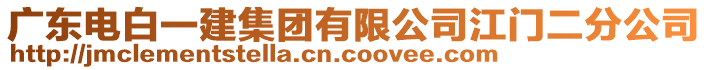 广东电白一建集团有限公司江门二分公司
http://jmclementstella.cn.coovee.com